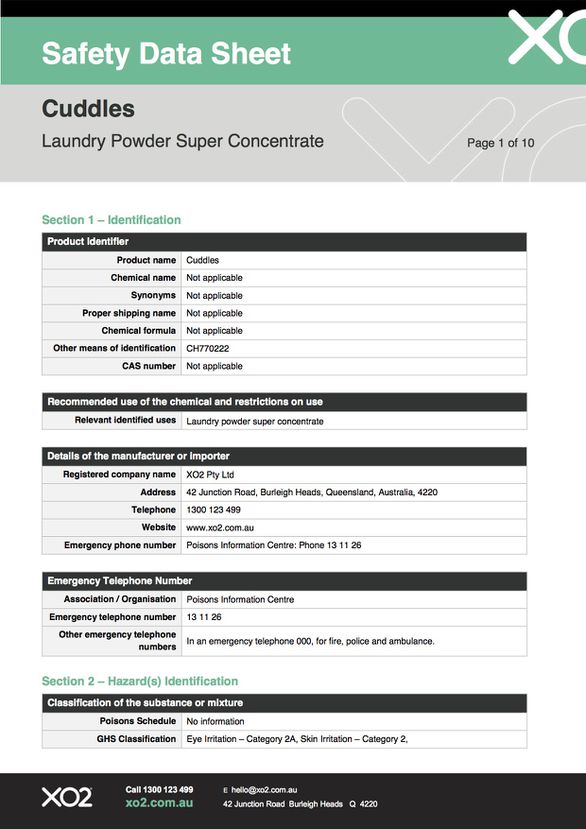 Safety Data Sheet

XO

Cuddles

Laundry Powder Super Concentrate

Page 1 of 10

Section 1 – Identification

| Product identifier | |
|---|---|
| Product name | Cuddles |
| Chemical name | Not applicable |
| Synonyms | Not applicable |
| Proper shipping name | Not applicable |
| Chemical formula | Not applicable |
| Other means of identification | CH770222 |
| CAS number | Not applicable |

| Recommended use of the chemical and restrictions on use | |
|---|---|
| Relevant identified uses | Laundry powder super concentrate |

| Details of the manufacturer or importer | |
|---|---|
| Registered company name | XO2 Pty Ltd |
| Address | 42 Junction Road, Burleigh Heads, Queensland, Australia, 4220 |
| Telephone | 1300 123 499 |
| Website | www.xo2.com.au |
| Emergency phone number | Poisons Information Centre: Phone 13 11 26 |

| Emergency Telephone Number | |
|---|---|
| Association / Organisation | Poisons Information Centre |
| Emergency telephone number | 13 11 26 |
| Other emergency telephone numbers | In an emergency telephone 000, for fire, police and ambulance. |

Section 2 – Hazard(s) Identification

| Classification of the substance or mixture | |
|---|---|
| Poisons Schedule | No information |
| GHS Classification | Eye Irritation – Category 2A, Skin Irritation – Category 2, |

XO2

Call 1300 123 499
xo2.com.au

E hello@xo2.com.au
42 Junction Road Burleigh Heads Q 4220